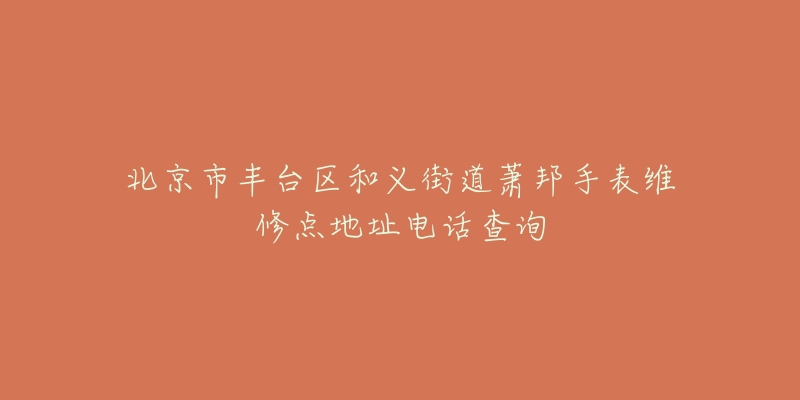 北京市丰台区和义街道萧邦手表维修点地址电话查询